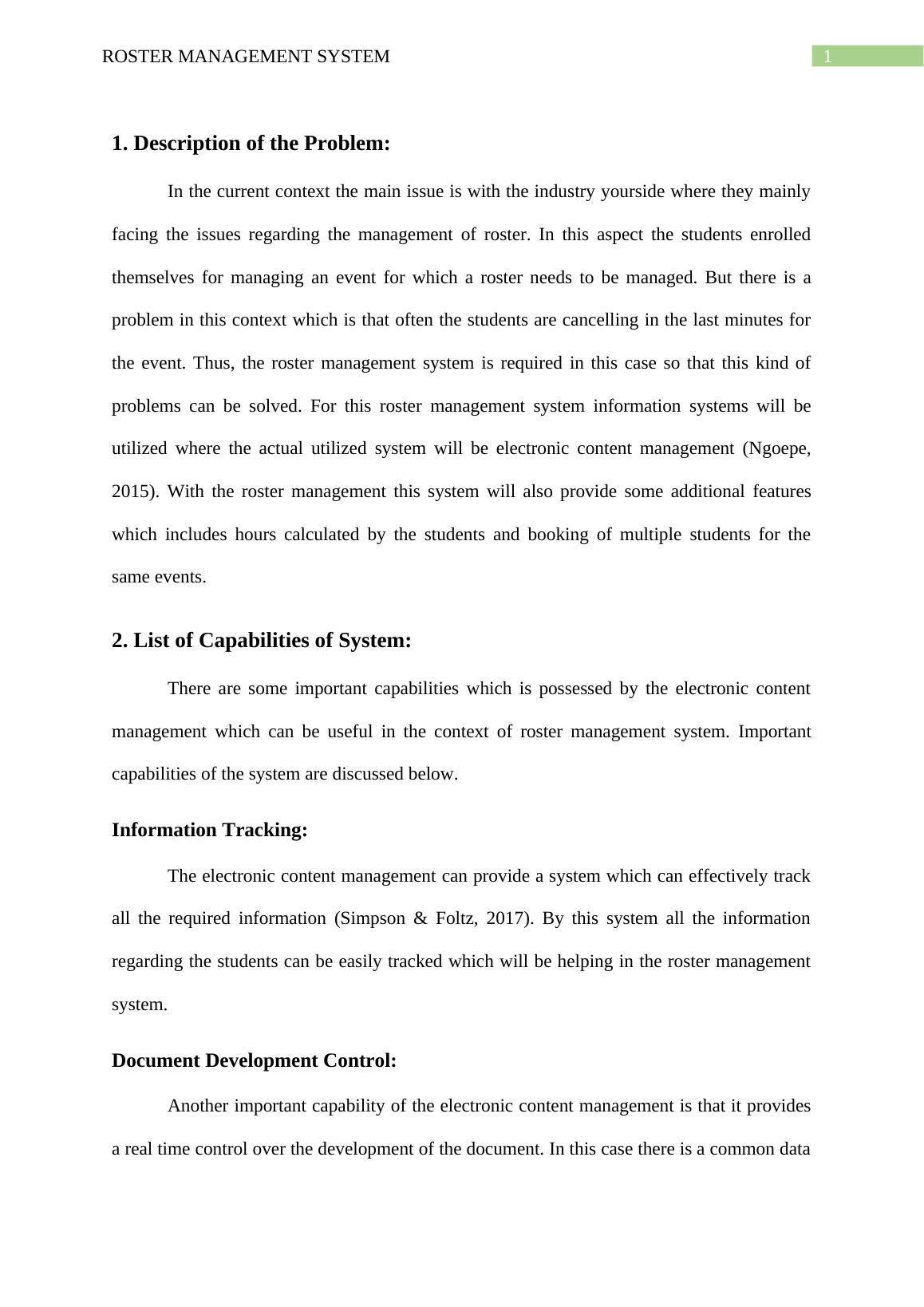 ROSTER MANAGEMENT SYSTEM 1

1. Description of the Problem:

In the current context the main issue is with the industry yourside where they mainly facing the issues regarding the management of roster. In this aspect the students enrolled themselves for managing an event for which a roster needs to be managed. But there is a problem in this context which is that often the students are cancelling in the last minutes for the event. Thus, the roster management system is required in this case so that this kind of problems can be solved. For this roster management system information systems will be utilized where the actual utilized system will be electronic content management (Ngoepe, 2015). With the roster management this system will also provide some additional features which includes hours calculated by the students and booking of multiple students for the same events.

2. List of Capabilities of System:

There are some important capabilities which is possessed by the electronic content management which can be useful in the context of roster management system. Important capabilities of the system are discussed below.

Information Tracking:

The electronic content management can provide a system which can effectively track all the required information (Simpson & Foltz, 2017). By this system all the information regarding the students can be easily tracked which will be helping in the roster management system.

Document Development Control:

Another important capability of the electronic content management is that it provides a real time control over the development of the document. In this case there is a common data